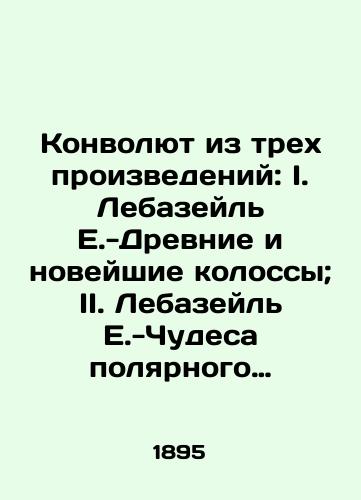 Конволют из трех произведений: I. Лебазейль Е.-Древние и новейшие колоссы; II. Лебазейль Е.-Чудеса полярного…

1895